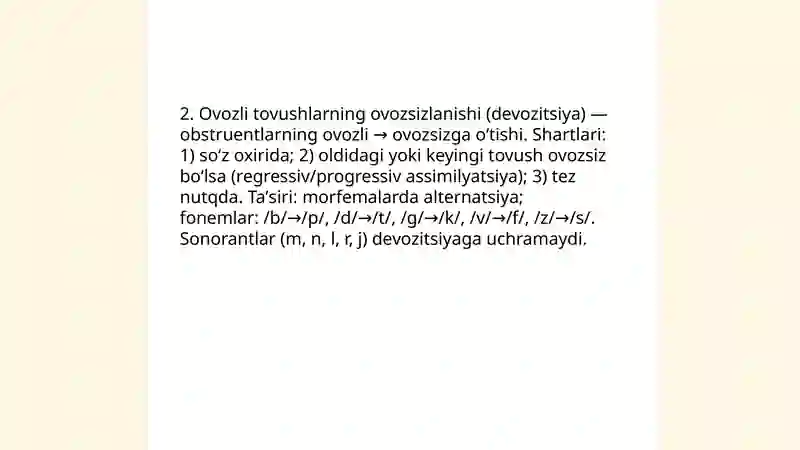 2. Ovozli tovushlarning ovozsizlanishi (devozitsiya) — obstruentlarning ovozli → ovozsizga o‘tishi. Shartlari: 1) so‘z oxirida; 2) oldidagi yoki keyingi tovush ovozsiz bo‘lsa (regressiv/progressiv assimilyatsiya); 3) tez nutqda. Ta’siri: morfemalarda alternatsiya; fonemlar: /b/→/p/, /d/→/t/, /g/→/k/, /v/→/f/, /z/→/s/. Sonorantlar (m, n, l, r, j) devozitsiyaga uchramaydi.